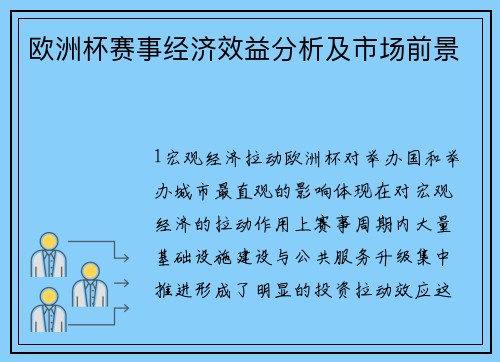 欧洲杯赛事经济效益分析及市场前景

1宏观经济拉动欧洲杯对举办国和举办城市最直观的影响体现在对宏观经济的拉动作用上赛事周期内大量基础设施建设与公共服务升级集中推进形成了明显的投资拉动效应这